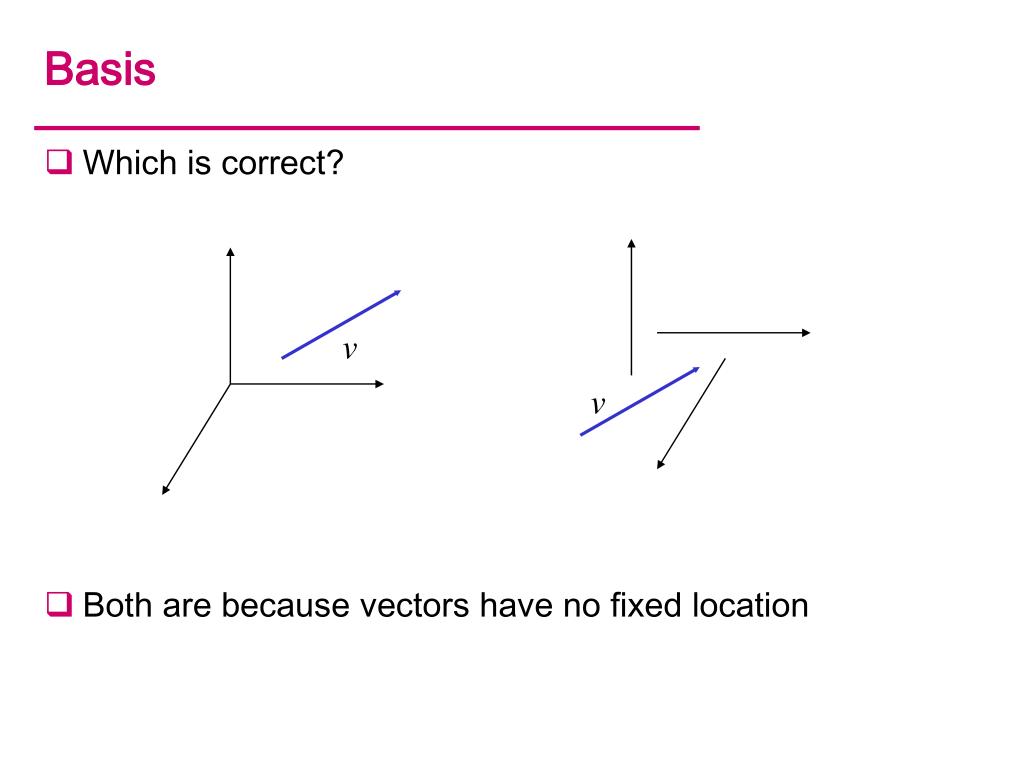 Basis

❑ Which is correct?

$v$

$v$

❑ Both are because vectors have no fixed location